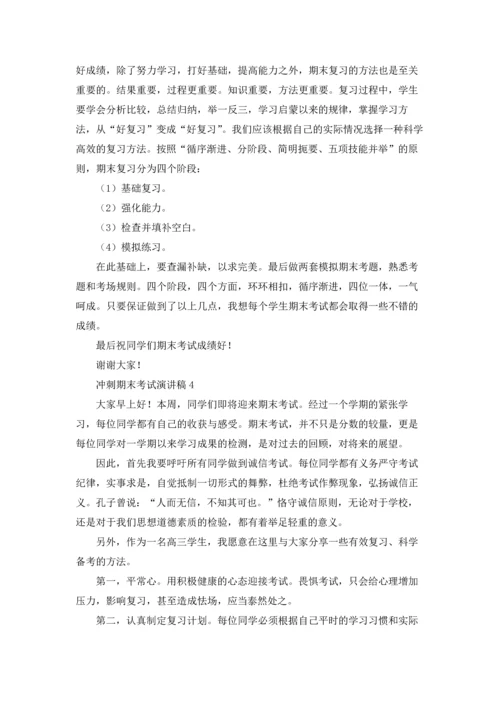 好成绩，除了努力学习，打好基础，提高能力之外，期末复习的方法也是至关重要的。结果重要，过程更重要。知识重要，方法更重要。复习过程中，学生要学会分析比较，总结归纳，举一反三，学习启蒙以来的规律，掌握学习方法，从“好复习”变成“好复习”。我们应该根据自己的实际情况选择一种科学高效的复习方法。按照“循序渐进、分阶段、简明扼要、五项技能并举”的原则，期末复习分为四个阶段：

（1）基础复习。

（2）强化能力。

（3）检查并填补空白。

（4）模拟练习。

在此基础上，要查漏补缺，以求完美。最后做两套模拟期末考题，熟悉考题和考场规则。四个阶段，四个方面，环环相扣，循序渐进，四位一体，一气呵成。只要保证做到了以上几点，我想每个学生期末考试都会取得一些不错的成绩。

最后祝同学们期末考试成绩好！

谢谢大家！

冲刺期末考试演讲稿 4

大家早上好！本周，同学们即将迎来期末考试。经过一个学期的紧张学习，每位同学都有自己的收获与感受。期末考试，并不只是分数的较量，更是每位同学对一学期以来学习成果的检测，是对过去的回顾，对将来的展望。

因此，首先我要呼吁所有同学做到诚信考试。每位同学都有义务严守考试纪律，实事求是，自觉抵制一切形式的舞弊，杜绝考试作弊现象，弘扬诚信正义。孔子曾说：“人而无信，不知其可也。”恪守诚信原则，无论对于学校，还是对于我们思想道德素质的检验，都有着举足轻重的意义。

另外，作为一名高三学生，我愿意在这里与大家分享一些有效复习、科学备考的方法。

第一，平常心。用积极健康的心态迎接考试。畏惧考试，只会给心理增加压力，影响复习，甚至造成怯场，应当泰然处之。

第二，认真制定复习计划。每位同学必须根据自己平时的学习习惯和实际